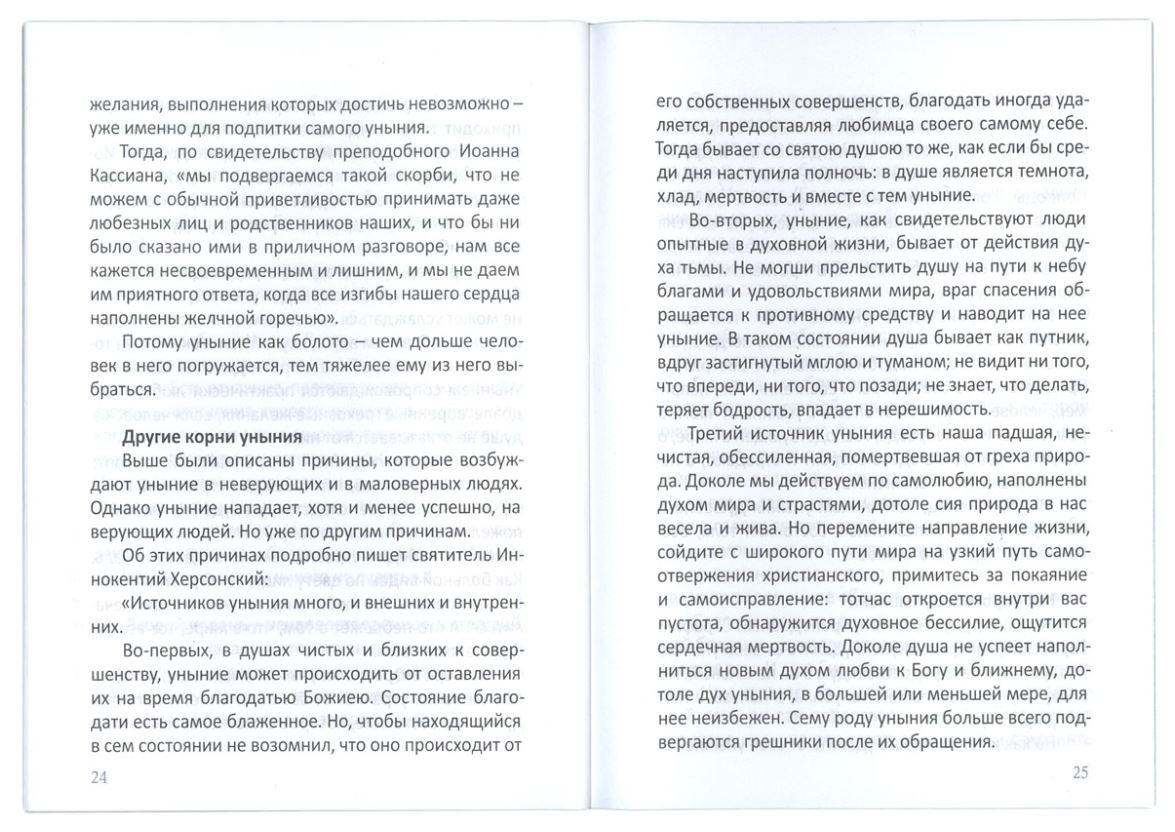 желания, выполнения которых достичь невозможно – уже именно для подпитки самого уныния.

Тогда, по свидетельству преподобного Иоанна Кассиана, «мы подвергаемся такой скорби, что не можем с обычной приветливостью принимать даже любезных лиц и родственников наших, и что бы ни было сказано ими в приличном разговоре, нам все кажется несвоевременным и лишним, и мы не даем им приятного ответа, когда все изгибы нашего сердца наполнены желчной горечью».

Потому уныние как болото – чем дольше человек в него погружается, тем тяжелее ему из него выбраться.

Другие корни уныния

Выше были описаны причины, которые возбуждают уныние в неверующих и в маловерных людях. Однако уныние нападает, хотя и менее успешно, на верующих людей. Но уже по другим причинам.

Об этих причинах подробно пишет святитель Иннокентий Херсонский:

«Источников уныния много, и внешних и внутренних.

Во-первых, в душах чистых и близких к совершенству, уныние может происходить от оставления их на время благодатью Божиею. Состояние благодати есть самое блаженное. Но, чтобы находящийся в сем состоянии не возомнил, что оно происходит от

24

его собственных совершенств, благодать иногда удаляется, предоставляя любимца своего самому себе. Тогда бывает со святою душою то же, как если бы среди дня наступила полночь: в душе является темнота, хлад, мертвость и вместе с тем уныние.

Во-вторых, уныние, как свидетельствуют люди опытные в духовной жизни, бывает от действия духа тьмы. Не могши прельстить душу на пути к небу благами и удовольствиями мира, враг спасения обращается к противному средству и наводит на нее уныние. В таком состоянии душа бывает как путник, вдруг застигнутый мглою и туманом; не видит ни того, что впереди, ни того, что позади; не знает, что делать, теряет бодрость, впадает в нерешимость.

Третий источник уныния есть наша падшая, нечистая, обессиленная, помертвевшая от греха природа. Доколе мы действуем по самолюбию, наполнены духом мира и страстями, дотоле сия природа в нас весела и жива. Но перемените направление жизни, сойдите с широкого пути мира на узкий путь самоотвержения христианского, примитесь за покаяние и самоисправление: тотчас откроется внутри вас пустота, обнаружится духовное бессилие, ощутится сердечная мертвость. Доколе душа не успеет наполниться новым духом любви к Богу и ближнему, дотоле дух уныния, в большей или меньшей мере, для нее неизбежен. Сему роду уныния больше всего подвергаются грешники после их обращения.

25